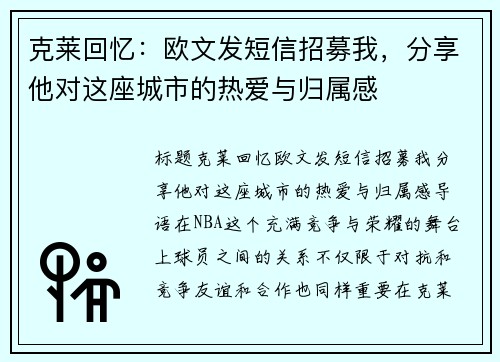 克莱回忆：欧文发短信招募我，分享他对这座城市的热爱与归属感

标题克莱回忆欧文发短信招募我分享他对这座城市的热爱与归属感导语在NBA这个充满竞争与荣耀的舞台上球员之间的关系不仅限于对抗和竞争友谊和合作也同样重要在克莱